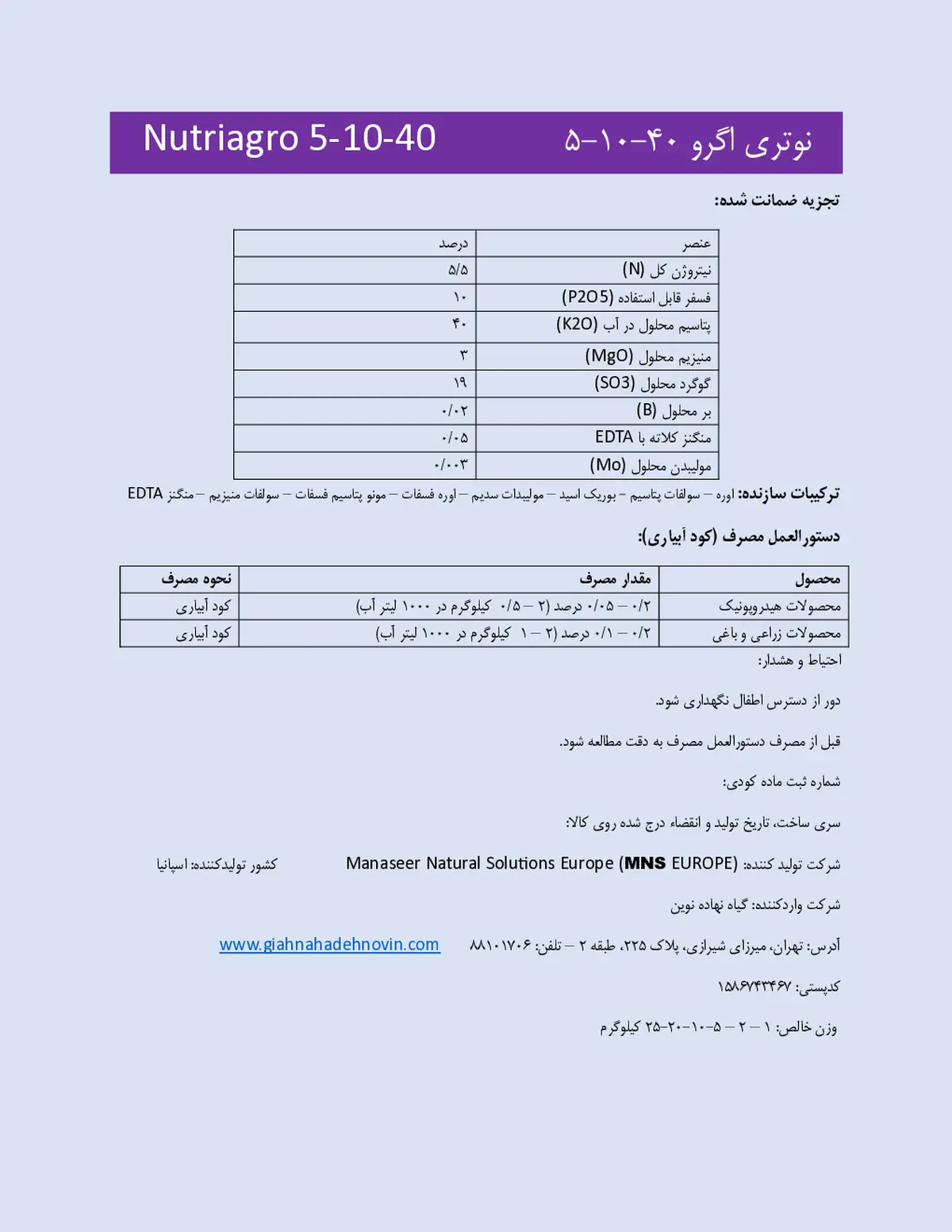 نوتری اگرو ۴۰-۱۰-۵ Nutriagro 5-10-40

تجزیه ضمانت شده:

| عنصر | درصد |
|---|---|
| نیتروژن کل (N) | ۵/۵ |
| فسفر قابل استفاده (P2O5) | ۱۰ |
| پتاسیم محلول در آب (K2O) | ۴۰ |
| منیزیم محلول (MgO) | ۳ |
| گوگرد محلول (SO3) | ۱۹ |
| بر محلول (B) | ۰/۰۲ |
| منگنز کلاته با EDTA | ۰/۰۵ |
| مولیبدن محلول (Mo) | ۰/۰۰۳ |

ترکیبات سازنده: اوره – سولفات پتاسیم – بوریک اسید – مولیبدات سدیم – اوره فسفات – مونو پتاسیم فسفات – سولفات منیزیم – منگنز EDTA

دستورالعمل مصرف (کود آبیاری):

| محصول | مقدار مصرف | نحوه مصرف |
|---|---|---|
| محصولات هیدروپونیک | ۰/۲ – ۰/۰۵ درصد (۲ – ۰/۵ کیلوگرم در ۱۰۰۰ لیتر آب) | کود آبیاری |
| محصولات زراعی و باغی | ۰/۲ – ۰/۱ درصد (۲ – ۱ کیلوگرم در ۱۰۰۰ لیتر آب) | کود آبیاری |

احتیاط و هشدار:

دور از دسترس اطفال نگهداری شود.

قبل از مصرف دستورالعمل مصرف به دقت مطالعه شود.

شماره ثبت ماده کودی:

سری ساخت، تاریخ تولید و انقضاء درج شده روی کالا:

شرکت تولید کننده: Manaseer Natural Solutions Europe (MNS EUROPE) کشور تولیدکننده: اسپانیا

شرکت واردکننده: گیاه نهاده نوین

آدرس: تهران، میرزای شیرازی، پلاک ۲۲۵، طبقه ۲ – تلفن: ۸۸۱۰۱۷۰۶ www.giahnahadehnovin.com

کدپستی: ۱۵۸۶۷۴۳۴۶۷

وزن خالص: ۱ – ۲ – ۵-۱۰-۲۰-۲۵ کیلوگرم